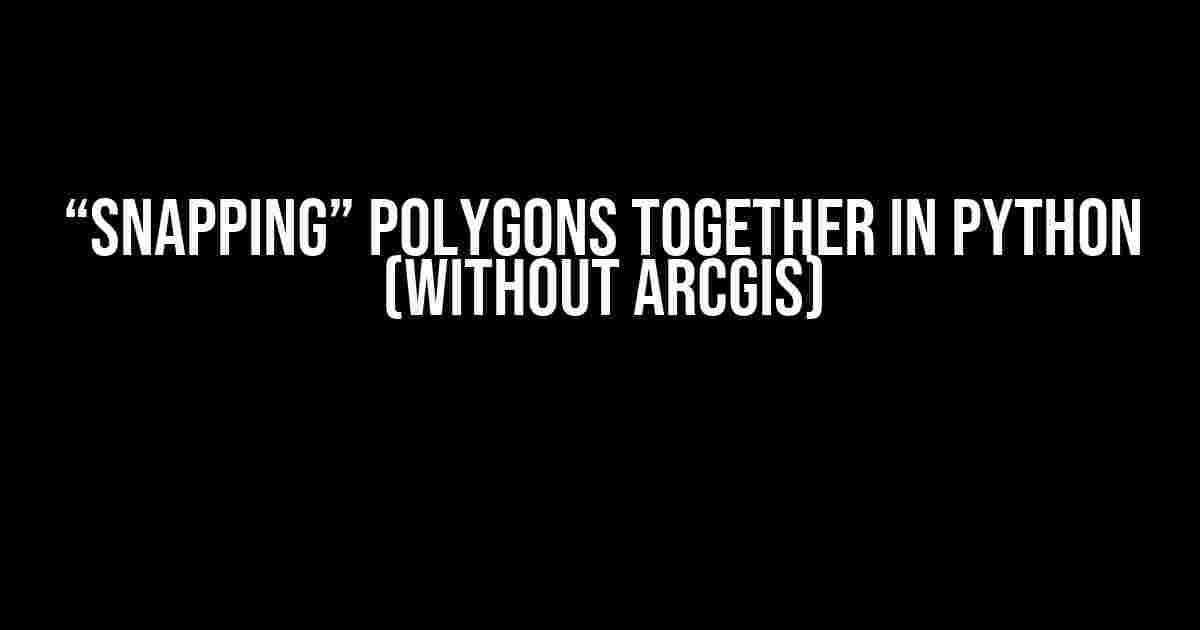 “SNAPPING” POLYGONS TOGETHER IN PYTHON (WITHOUT ARCGIS)